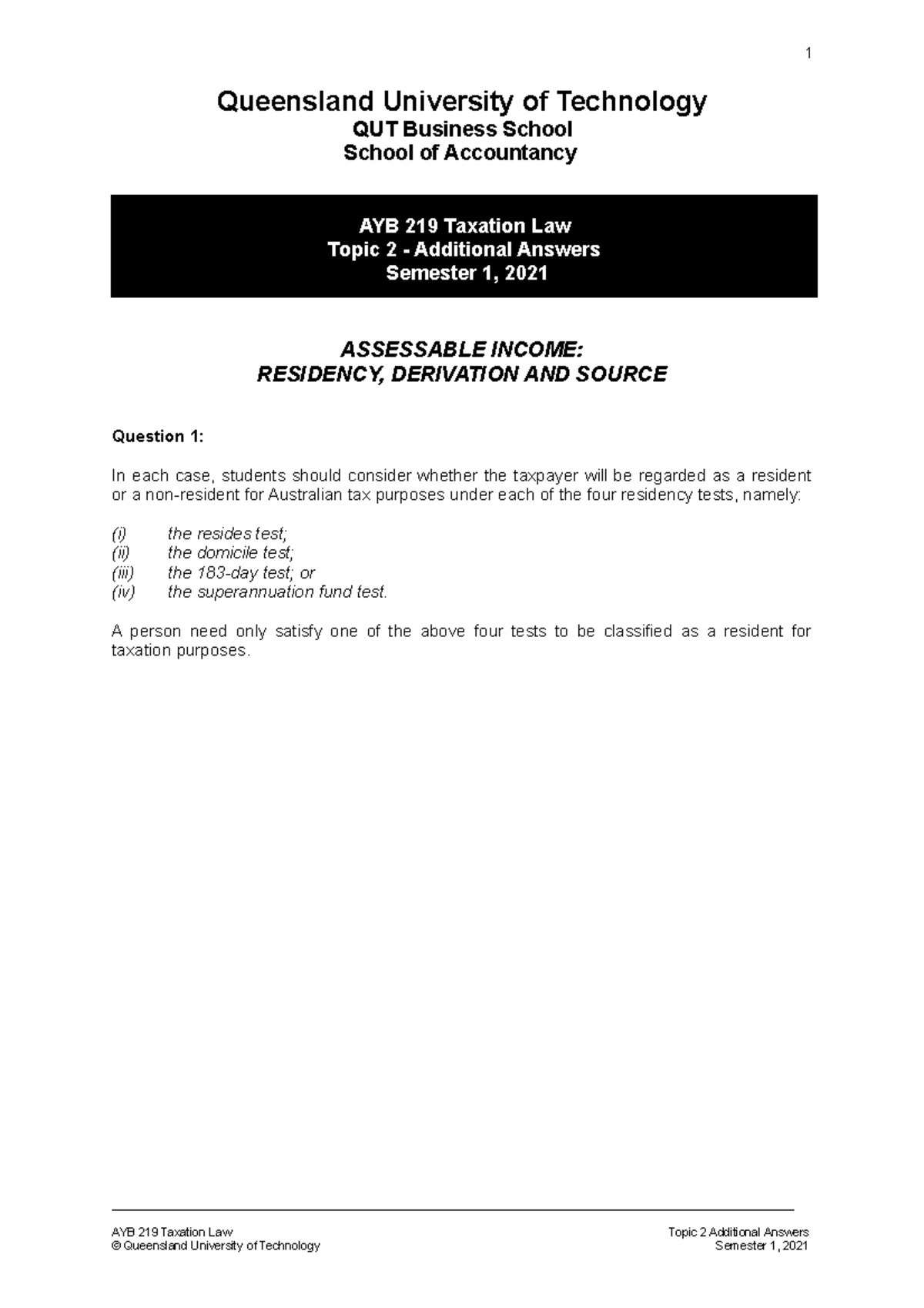 1

Queensland University of Technology
QUT Business School
School of Accountancy

AYB 219 Taxation Law
Topic 2 - Additional Answers
Semester 1, 2021

ASSESSABLE INCOME:
RESIDENCY, DERIVATION AND SOURCE

Question 1:

In each case, students should consider whether the taxpayer will be regarded as a resident or a non-resident for Australian tax purposes under each of the four residency tests, namely:

(i) the resides test;
(ii) the domicile test;
(iii) the 183-day test; or
(iv) the superannuation fund test.

A person need only satisfy one of the above four tests to be classified as a resident for taxation purposes.

AYB 219 Taxation Law
© Queensland University of Technology

Topic 2 Additional Answers
Semester 1, 2021